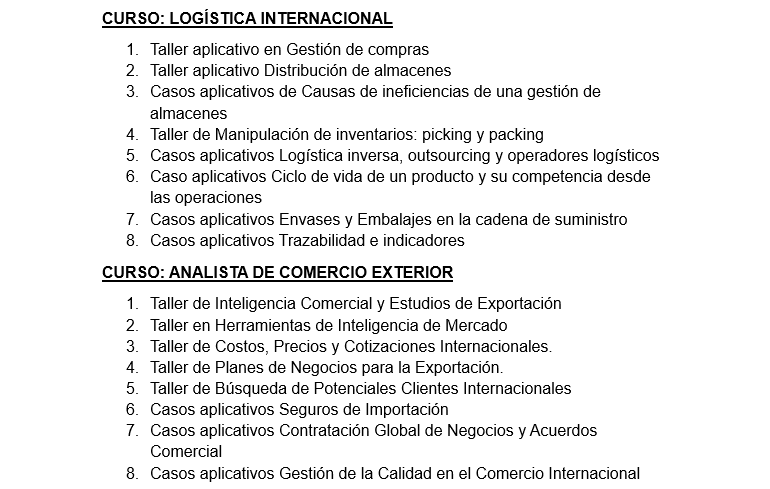 CURSO: LOGÍSTICA INTERNACIONAL

1. Taller aplicativo en Gestión de compras
2. Taller aplicativo Distribución de almacenes
3. Casos aplicativos de Causas de ineficiencias de una gestión de almacenes
4. Taller de Manipulación de inventarios: picking y packing
5. Casos aplicativos Logística inversa, outsourcing y operadores logísticos
6. Caso aplicativos Ciclo de vida de un producto y su competencia desde las operaciones
7. Casos aplicativos Envases y Embalajes en la cadena de suministro
8. Casos aplicativos Trazabilidad e indicadores

CURSO: ANALISTA DE COMERCIO EXTERIOR

1. Taller de Inteligencia Comercial y Estudios de Exportación
2. Taller en Herramientas de Inteligencia de Mercado
3. Taller de Costos, Precios y Cotizaciones Internacionales.
4. Taller de Planes de Negocios para la Exportación.
5. Taller de Búsqueda de Potenciales Clientes Internacionales
6. Casos aplicativos Seguros de Importación
7. Casos aplicativos Contratación Global de Negocios y Acuerdos Comercial
8. Casos aplicativos Gestión de la Calidad en el Comercio Internacional